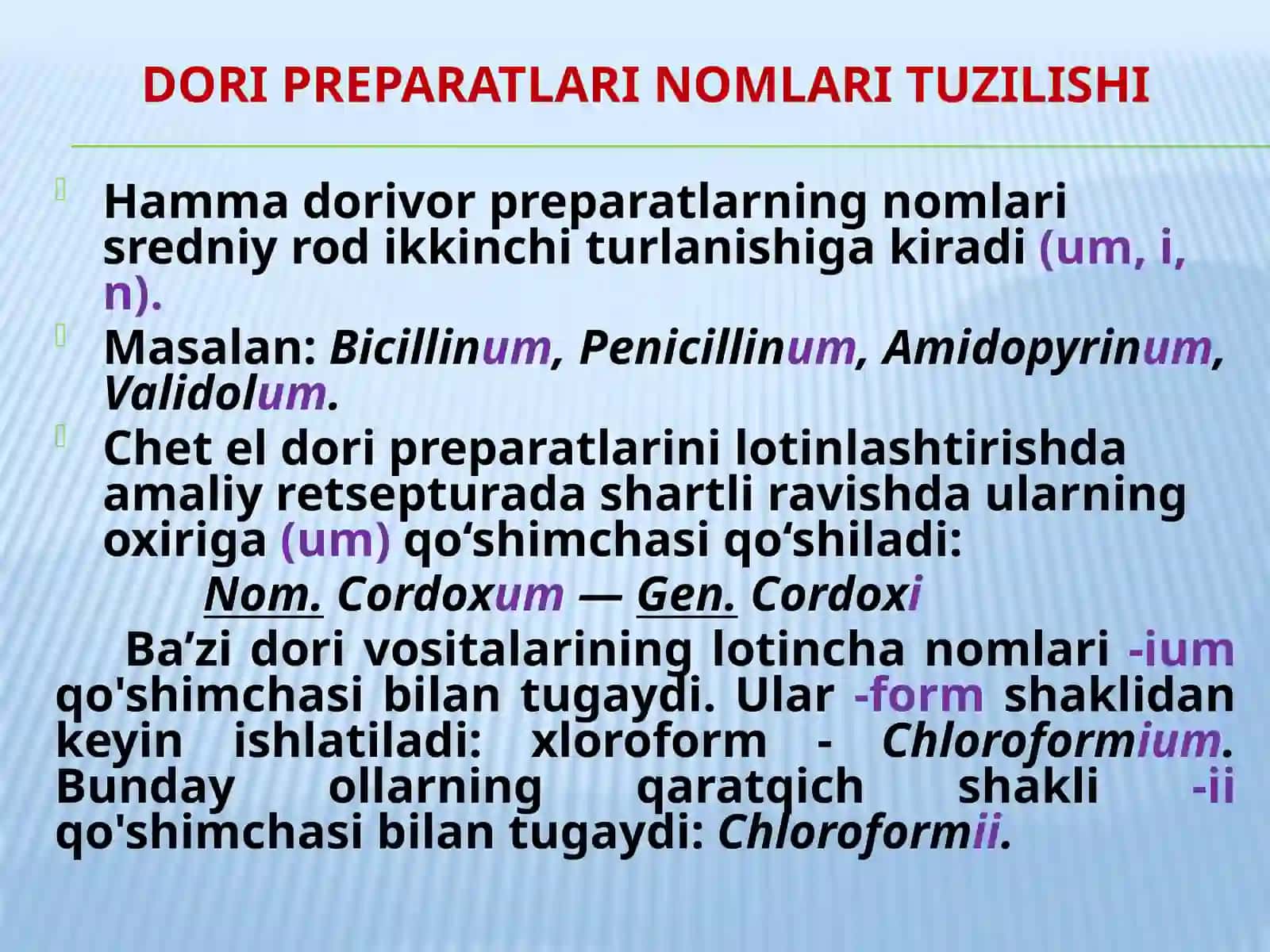 DORI PREPARATLARI NOMLARI TUZILISHI

Hamma dorivor preparatlarning nomlari sredniy rod ikkinchi turlanishiga kiradi (um, i, n).

Masalan: Bicillinum, Penicillinum, Amidopyrinum, Validolum.

Chet el dori preparatlarini lotinlashtirishda amaliy retsepturada shartli ravishda ularning oxiriga (um) qo‘shimchasi qo‘shiladi:

Nom. Cordoxum — Gen. Cordoxi

Ba’zi dori vositalarining lotincha nomlari -ium qo'shimchasi bilan tugaydi. Ular -form shaklidan keyin ishlatiladi: xloroform - Chloroformium. Bunday ollarning qaratqich shakli -ii qo'shimchasi bilan tugaydi: Chloroformii.